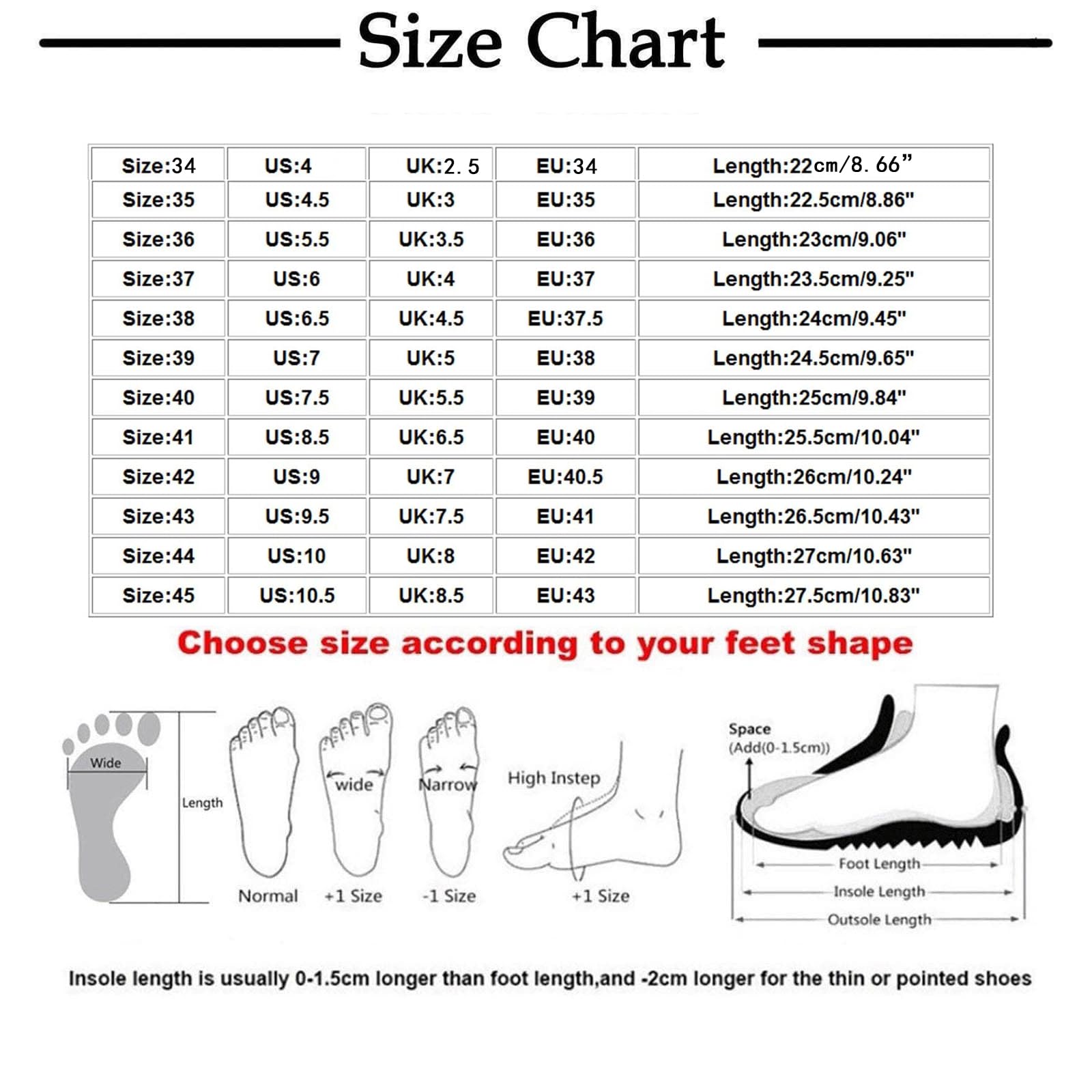 Size Chart

| Size:34 | US:4 | UK:2.5 | EU:34 | Length:22cm/8.66” |
|---|---|---|---|---|
| Size:35 | US:4.5 | UK:3 | EU:35 | Length:22.5cm/8.86" |
| Size:36 | US:5.5 | UK:3.5 | EU:36 | Length:23cm/9.06" |
| Size:37 | US:6 | UK:4 | EU:37 | Length:23.5cm/9.25" |
| Size:38 | US:6.5 | UK:4.5 | EU:37.5 | Length:24cm/9.45" |
| Size:39 | US:7 | UK:5 | EU:38 | Length:24.5cm/9.65" |
| Size:40 | US:7.5 | UK:5.5 | EU:39 | Length:25cm/9.84" |
| Size:41 | US:8.5 | UK:6.5 | EU:40 | Length:25.5cm/10.04" |
| Size:42 | US:9 | UK:7 | EU:40.5 | Length:26cm/10.24" |
| Size:43 | US:9.5 | UK:7.5 | EU:41 | Length:26.5cm/10.43" |
| Size:44 | US:10 | UK:8 | EU:42 | Length:27cm/10.63" |
| Size:45 | US:10.5 | UK:8.5 | EU:43 | Length:27.5cm/10.83" |

Choose size according to your feet shape

Wide
Length
Normal
wide
+1 Size
Narrow
-1 Size
High Instep
+1 Size
Space
(Add(0-1.5cm))
Foot Length
Insole Length
Outsole Length

Insole length is usually 0-1.5cm longer than foot length,and -2cm longer for the thin or pointed shoes